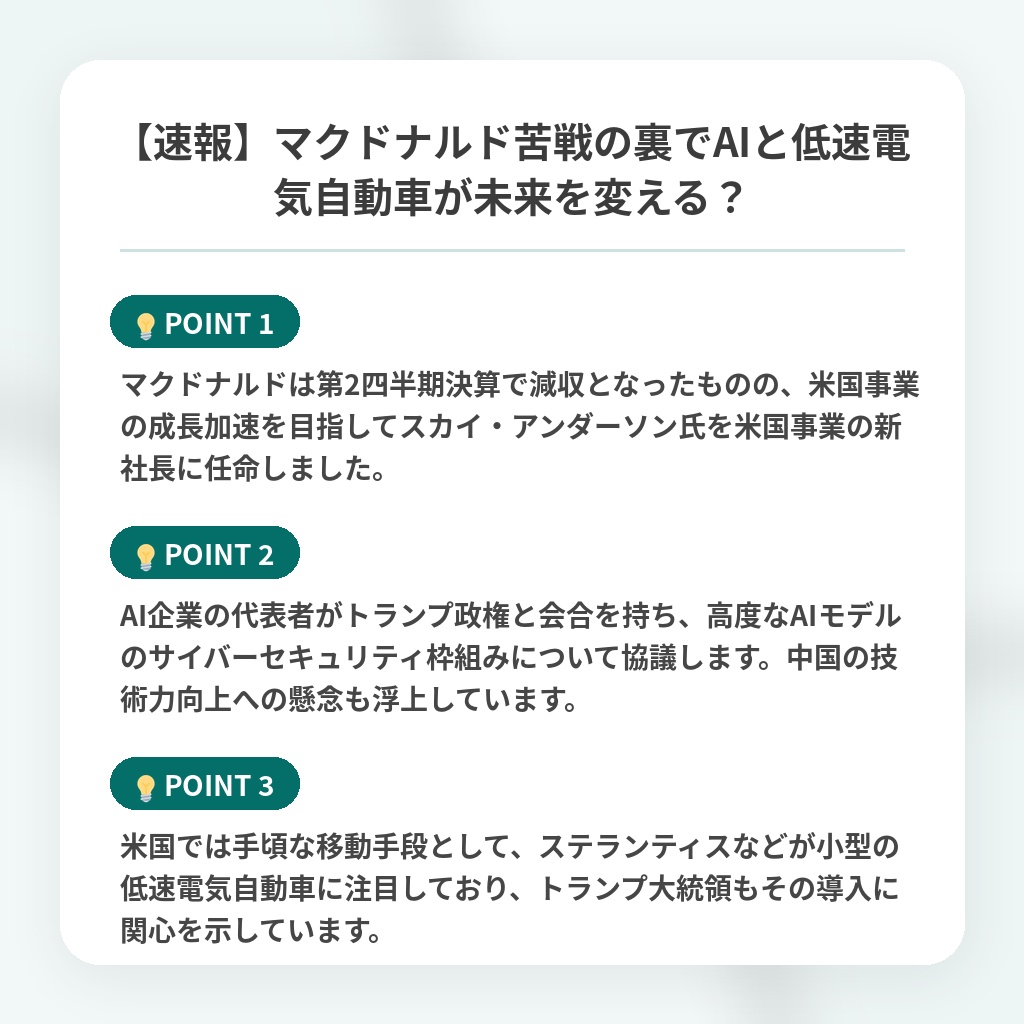 【速報】マクドナルド苦戦の裏でAIと低速電気自動車が未来を変える？

POINT 1

マクドナルドは第2四半期決算で減収となったものの、米国事業の成長加速を目指してスカイ・アンダーソン氏を米国事業の新社長に任命しました。

POINT 2

AI企業の代表者がトランプ政権と会合を持ち、高度なAIモデルのサイバーセキュリティ枠組みについて協議します。中国の技術力向上への懸念も浮上しています。

POINT 3

米国では手頃な移動手段として、ステランティスなどが小型の低速電気自動車に注目しており、トランプ大統領もその導入に関心を示しています。